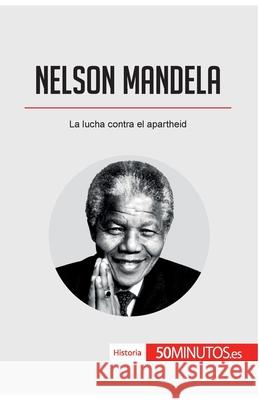 NELSON MANDELA

La lucha contra el apartheid

Historia 50MINUTOS.es

Kraina Książek